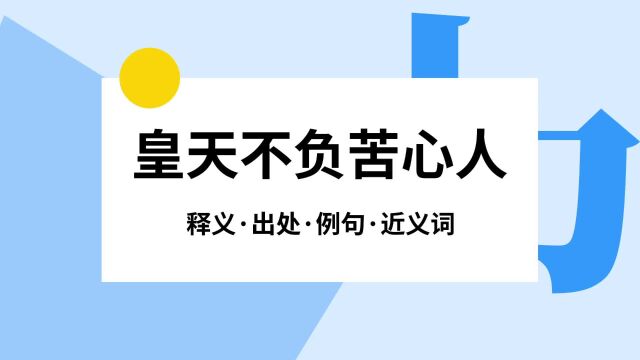 皇天不负苦心人

释义·出处·例句·近义词